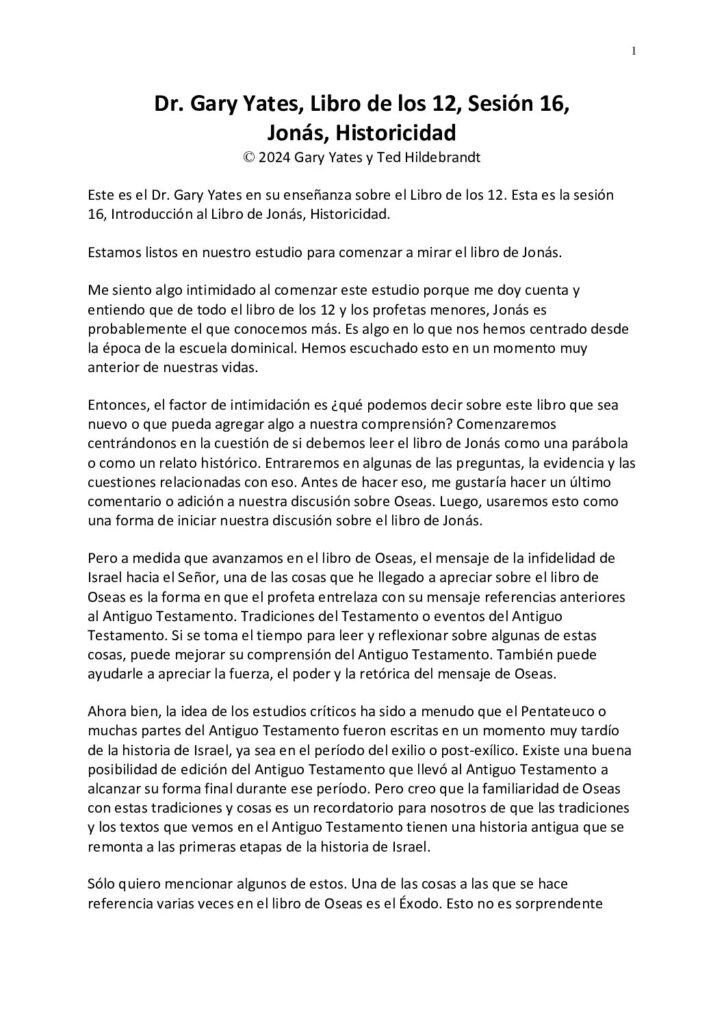 1

Dr. Gary Yates, Libro de los 12, Sesión 16, Jonás, Historicidad
© 2024 Gary Yates y Ted Hildebrandt

Este es el Dr. Gary Yates en su enseñanza sobre el Libro de los 12. Esta es la sesión 16, Introducción al Libro de Jonás, Historicidad.

Estamos listos en nuestro estudio para comenzar a mirar el libro de Jonás.

Me siento algo intimidado al comenzar este estudio porque me doy cuenta y entiendo que de todo el libro de los 12 y los profetas menores, Jonás es probablemente el que conocemos más. Es algo en lo que nos hemos centrado desde la época de la escuela dominical. Hemos escuchado esto en un momento muy anterior de nuestras vidas.

Entonces, el factor de intimidación es ¿qué podemos decir sobre este libro que sea nuevo o que pueda agregar algo a nuestra comprensión? Comenzaremos centrándonos en la cuestión de si debemos leer el libro de Jonás como una parábola o como un relato histórico. Entraremos en algunas de las preguntas, la evidencia y las cuestiones relacionadas con eso. Antes de hacer eso, me gustaría hacer un último comentario o adición a nuestra discusión sobre Oseas. Luego, usaremos esto como una forma de iniciar nuestra discusión sobre el libro de Jonás.

Pero a medida que avanzamos en el libro de Oseas, el mensaje de la infidelidad de Israel hacia el Señor, una de las cosas que he llegado a apreciar sobre el libro de Oseas es la forma en que el profeta entrelaza con su mensaje referencias anteriores al Antiguo Testamento. Tradiciones del Testamento o eventos del Antiguo Testamento. Si se toma el tiempo para leer y reflexionar sobre algunas de estas cosas, puede mejorar su comprensión del Antiguo Testamento. También puede ayudarle a apreciar la fuerza, el poder y la retórica del mensaje de Oseas.

Ahora bien, la idea de los estudios críticos ha sido a menudo que el Pentateuco o muchas partes del Antiguo Testamento fueron escritas en un momento muy tardío de la historia de Israel, ya sea en el período del exilio o post-exílico. Existe una buena posibilidad de edición del Antiguo Testamento que llevó al Antiguo Testamento a alcanzar su forma final durante ese período. Pero creo que la familiaridad de Oseas con estas tradiciones y cosas es un recordatorio para nosotros de que las tradiciones y los textos que vemos en el Antiguo Testamento tienen una historia antigua que se remonta a las primeras etapas de la historia de Israel.

Sólo quiero mencionar algunos de estos. Una de las cosas a las que se hace referencia varias veces en el libro de Oseas es el Éxodo. Esto no es sorprendente